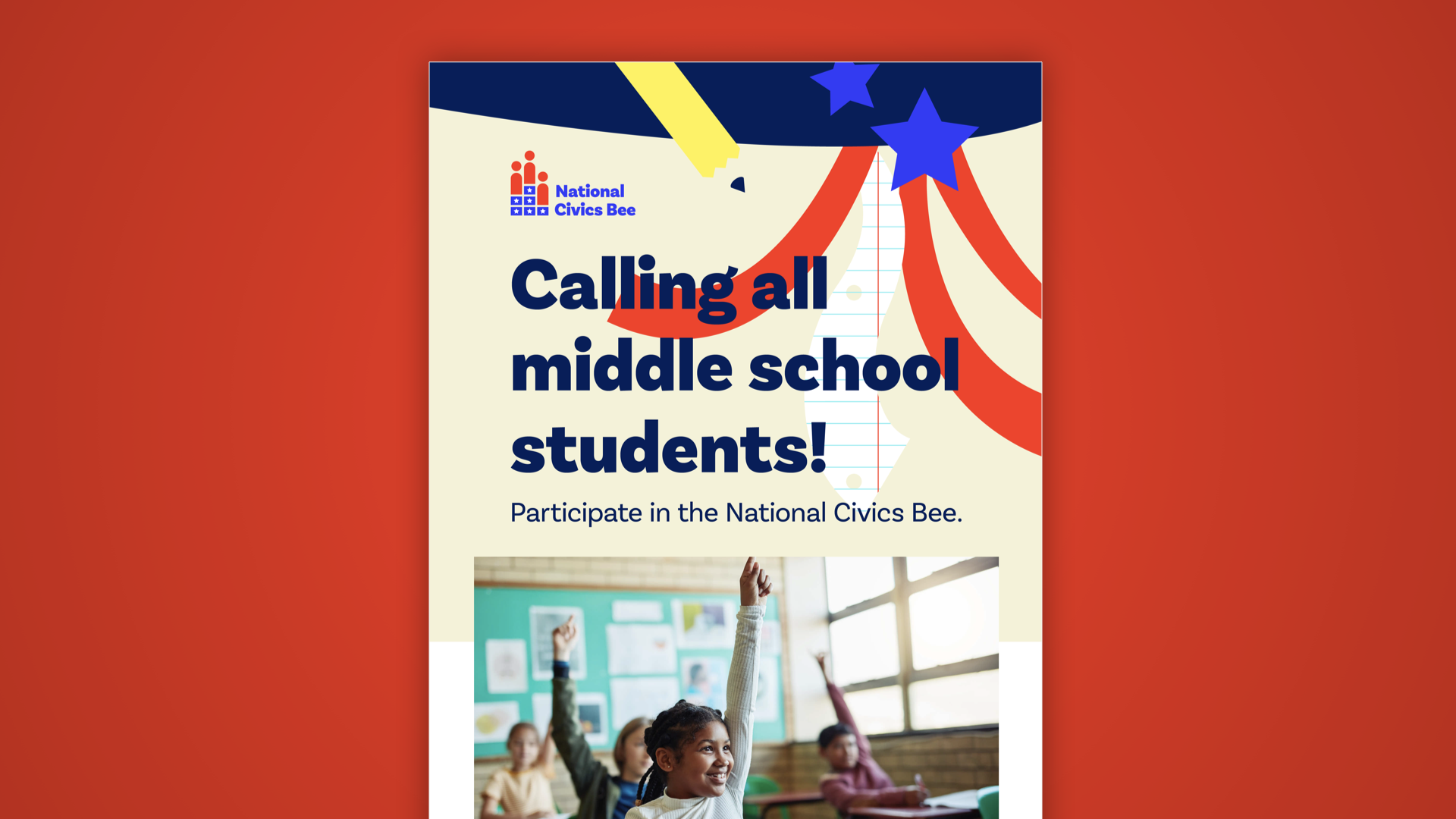 National Civics Bee

Calling all middle school students!

Participate in the National Civics Bee.